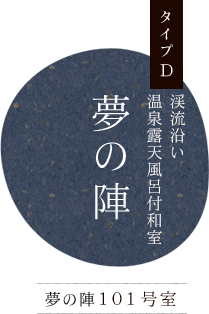 タイプD

渓流沿い
温泉露天風呂付和室

夢の陣

夢の陣101号室